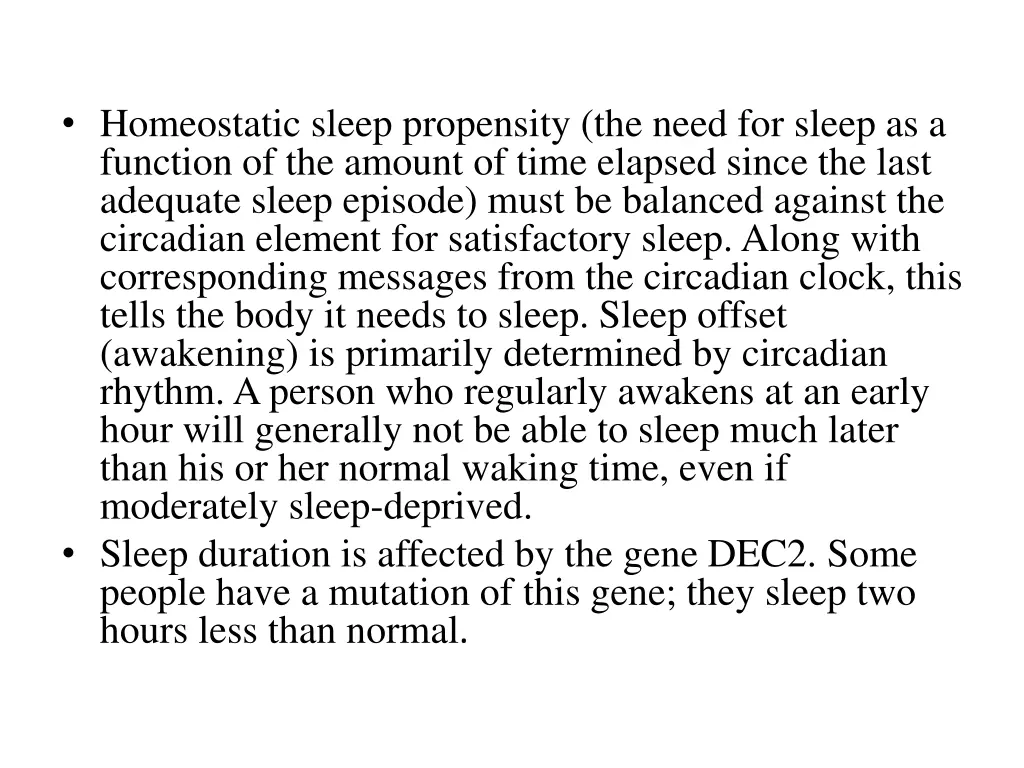 • Homeostatic sleep propensity (the need for sleep as a function of the amount of time elapsed since the last adequate sleep episode) must be balanced against the circadian element for satisfactory sleep. Along with corresponding messages from the circadian clock, this tells the body it needs to sleep. Sleep offset (awakening) is primarily determined by circadian rhythm. A person who regularly awakens at an early hour will generally not be able to sleep much later than his or her normal waking time, even if moderately sleep-deprived.
• Sleep duration is affected by the gene DEC2. Some people have a mutation of this gene; they sleep two hours less than normal.